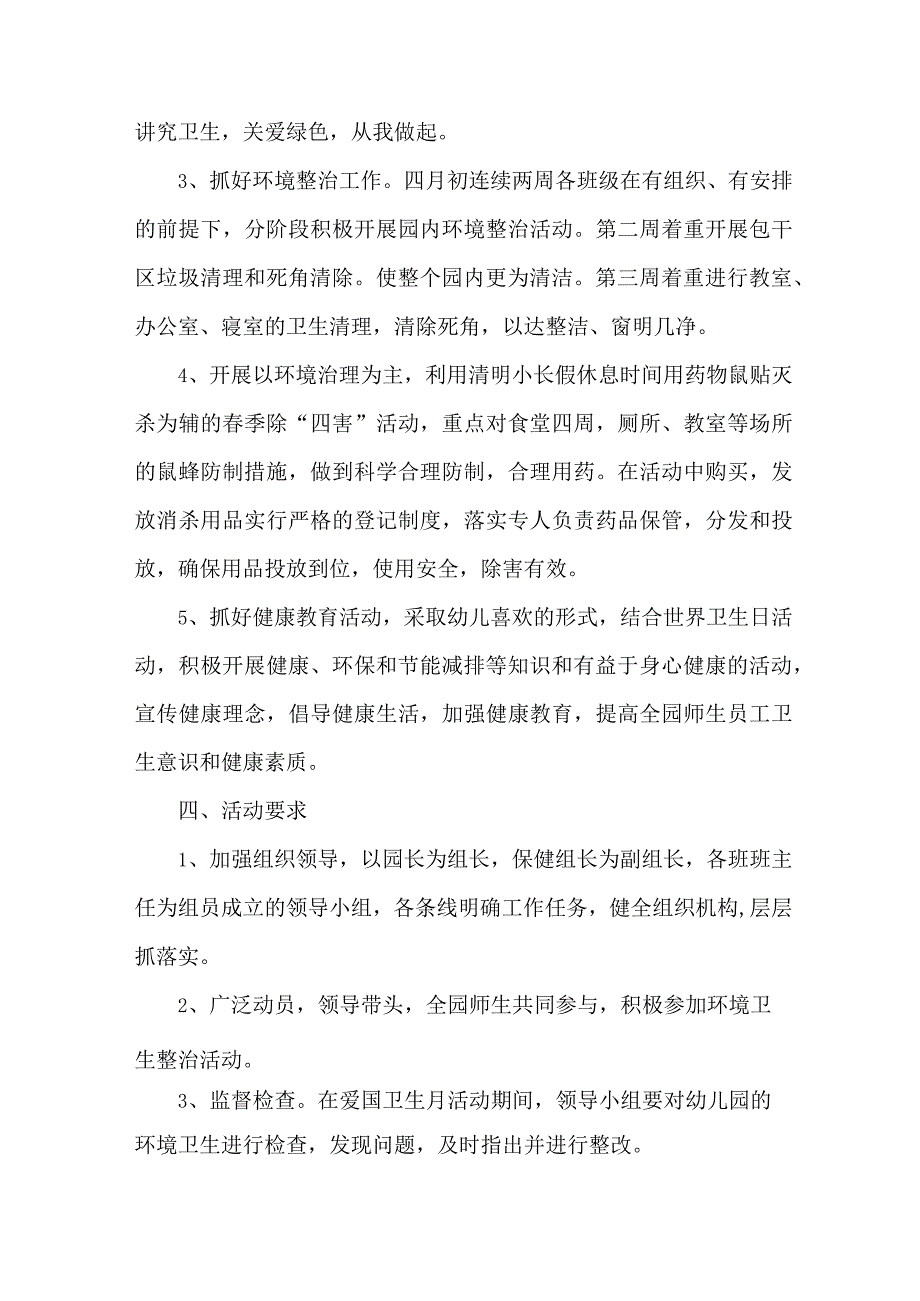 讲究卫生，关爱绿色，从我做起。

3、抓好环境整治工作。四月初连续两周各班级在有组织、有安排的前提下，分阶段积极开展园内环境整治活动。第二周着重开展包干区垃圾清理和死角清除。使整个园内更为清洁。第三周着重进行教室、办公室、寝室的卫生清理，清除死角，以达整洁、窗明几净。

4、开展以环境治理为主，利用清明小长假休息时间用药物鼠贴灭杀为辅的春季除“四害”活动，重点对食堂四周，厕所、教室等场所的鼠蜂防制措施，做到科学合理防制，合理用药。在活动中购买，发放消杀用品实行严格的登记制度，落实专人负责药品保管，分发和投放，确保用品投放到位，使用安全，除害有效。

5、抓好健康教育活动，采取幼儿喜欢的形式，结合世界卫生日活动，积极开展健康、环保和节能减排等知识和有益于身心健康的活动，宣传健康理念，倡导健康生活，加强健康教育，提高全园师生员工卫生意识和健康素质。

四、活动要求

1、加强组织领导，以园长为组长，保健组长为副组长，各班班主任为组员成立的领导小组，各条线明确工作任务，健全组织机构,层层抓落实。

2、广泛动员，领导带头，全园师生共同参与，积极参加环境卫生整治活动。

3、监督检查。在爱国卫生月活动期间，领导小组要对幼儿园的环境卫生进行检查，发现问题，及时指出并进行整改。